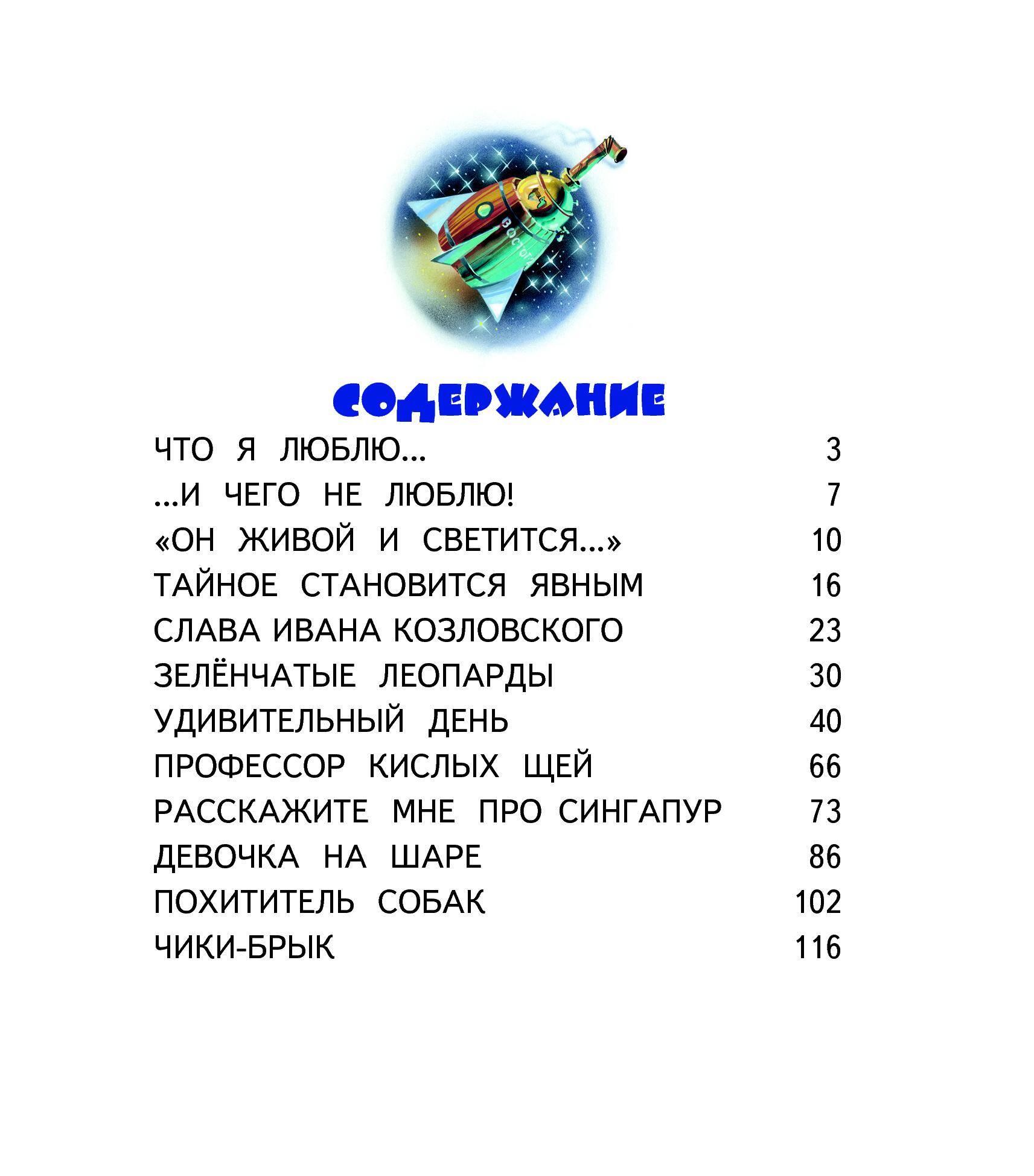 СОДЕРЖАНИЕ

ЧТО Я ЛЮБЛЮ... 3
...И ЧЕГО НЕ ЛЮБЛЮ! 7
«ОН ЖИВОЙ И СВЕТИТСЯ...» 10
ТАЙНОЕ СТАНОВИТСЯ ЯВНЫМ 16
СЛАВА ИВАНА КОЗЛОВСКОГО 23
ЗЕЛЁНЧАТЫЕ ЛЕОПАРДЫ 30
УДИВИТЕЛЬНЫЙ ДЕНЬ 40
ПРОФЕССОР КИСЛЫХ ЩЕЙ 66
РАССКАЖИТЕ МНЕ ПРО СИНГАПУР 73
ДЕВОЧКА НА ШАРЕ 86
ПОХИТИТЕЛЬ СОБАК 102
ЧИКИ-БРЫК 116